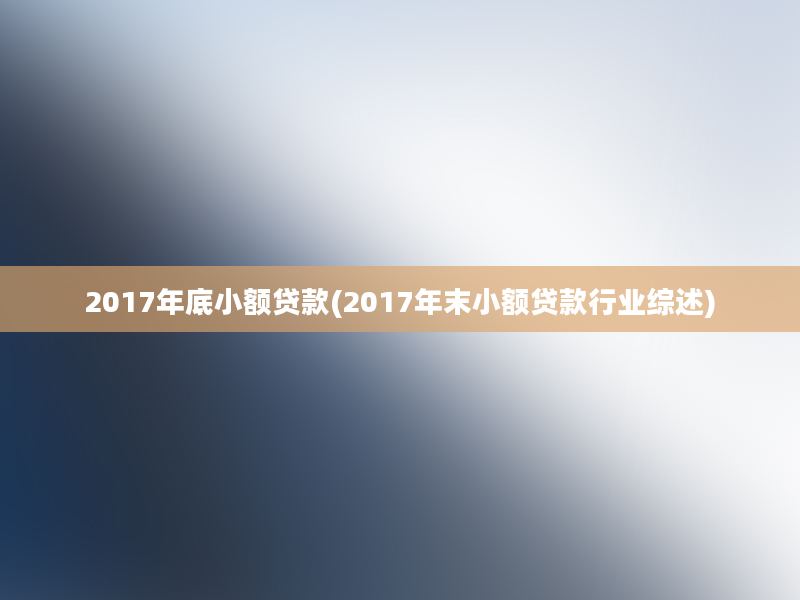 2017年底小额贷款(2017年末小额贷款行业综述)